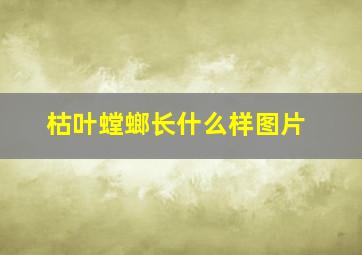 枯叶螳螂长什么样图片